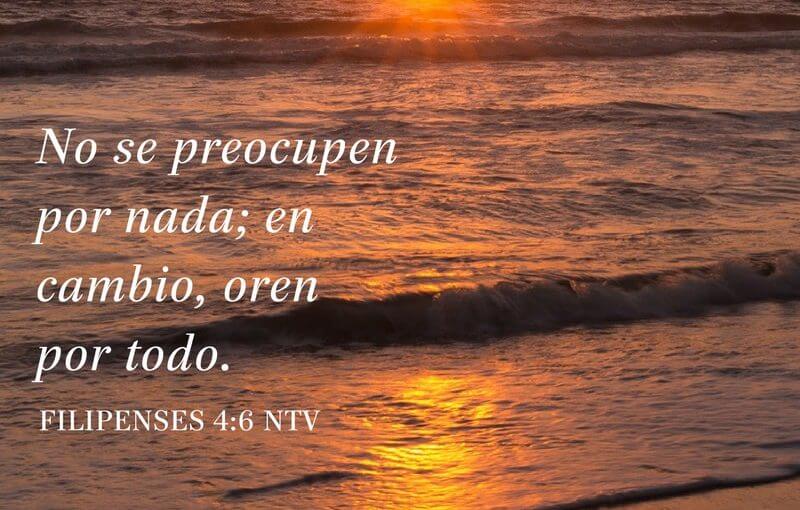 No se preocupen por nada; en cambio, oren por todo.

FILIPENSES 4:6 NTV